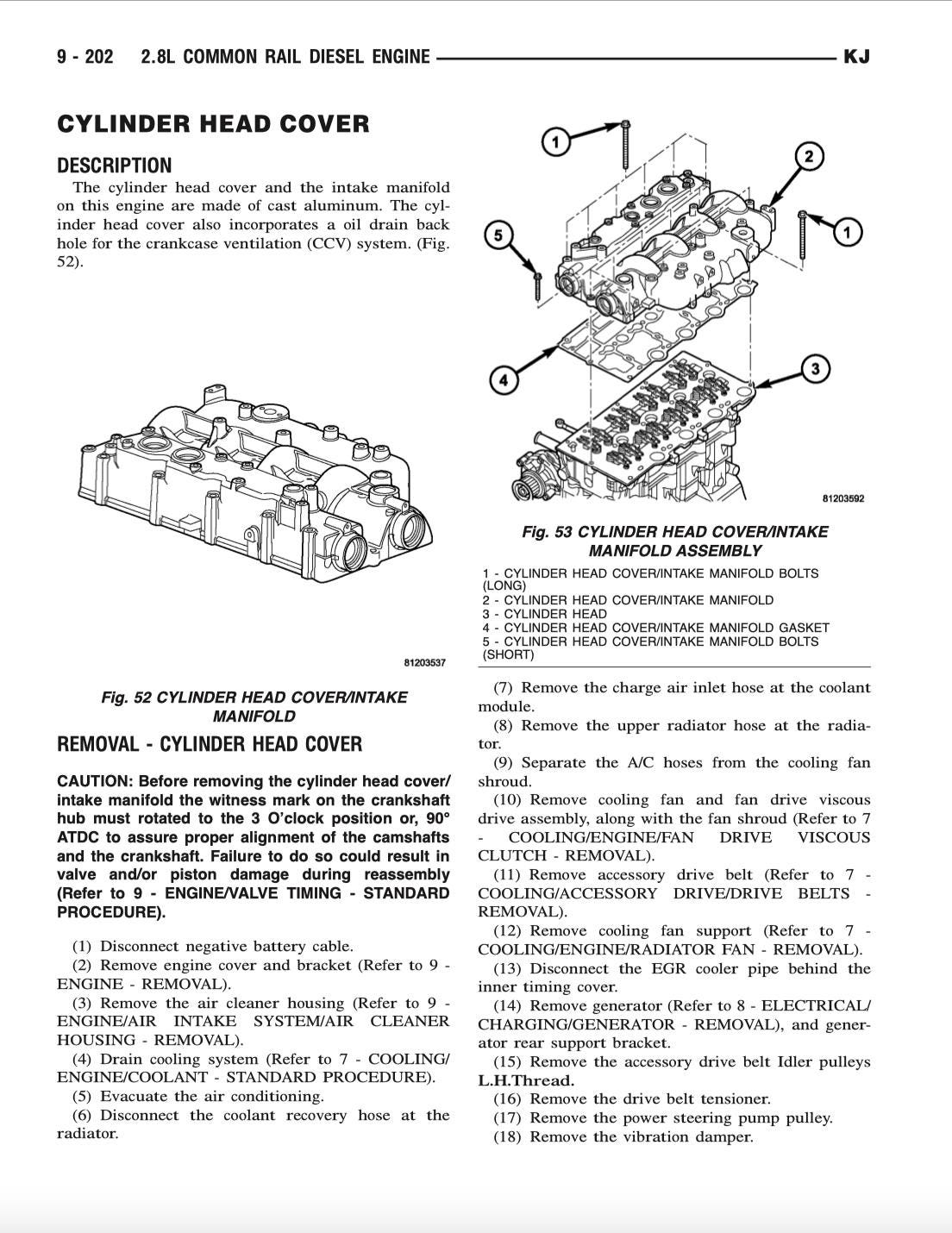 9 - 202 2.8L COMMON RAIL DIESEL ENGINE KJ

CYLINDER HEAD COVER

DESCRIPTION

The cylinder head cover and the intake manifold on this engine are made of cast aluminum. The cylinder head cover also incorporates a oil drain back hole for the crankcase ventilation (CCV) system. (Fig. 52).

81203537

Fig. 52 CYLINDER HEAD COVER/INTAKE MANIFOLD

REMOVAL - CYLINDER HEAD COVER

CAUTION: Before removing the cylinder head cover/intake manifold the witness mark on the crankshaft hub must rotated to the 3 O'clock position or, 90° ATDC to assure proper alignment of the camshafts and the crankshaft. Failure to do so could result in valve and/or piston damage during reassembly (Refer to 9 - ENGINE/VALVE TIMING - STANDARD PROCEDURE).

(1) Disconnect negative battery cable.
(2) Remove engine cover and bracket (Refer to 9 - ENGINE - REMOVAL).
(3) Remove the air cleaner housing (Refer to 9 - ENGINE/AIR INTAKE SYSTEM/AIR CLEANER HOUSING - REMOVAL).
(4) Drain cooling system (Refer to 7 - COOLING/ENGINE/COOLANT - STANDARD PROCEDURE).
(5) Evacuate the air conditioning.
(6) Disconnect the coolant recovery hose at the radiator.

1
2
1
5
4
3
81203592

Fig. 53 CYLINDER HEAD COVER/INTAKE MANIFOLD ASSEMBLY

1 - CYLINDER HEAD COVER/INTAKE MANIFOLD BOLTS (LONG)
2 - CYLINDER HEAD COVER/INTAKE MANIFOLD
3 - CYLINDER HEAD
4 - CYLINDER HEAD COVER/INTAKE MANIFOLD GASKET
5 - CYLINDER HEAD COVER/INTAKE MANIFOLD BOLTS (SHORT)

(7) Remove the charge air inlet hose at the coolant module.
(8) Remove the upper radiator hose at the radiator.
(9) Separate the A/C hoses from the cooling fan shroud.
(10) Remove cooling fan and fan drive viscous drive assembly, along with the fan shroud (Refer to 7 - COOLING/ENGINE/FAN DRIVE VISCOUS CLUTCH - REMOVAL).
(11) Remove accessory drive belt (Refer to 7 - COOLING/ACCESSORY DRIVE/DRIVE BELTS - REMOVAL).
(12) Remove cooling fan support (Refer to 7 - COOLING/ENGINE/RADIATOR FAN - REMOVAL).
(13) Disconnect the EGR cooler pipe behind the inner timing cover.
(14) Remove generator (Refer to 8 - ELECTRICAL/CHARGING/GENERATOR - REMOVAL), and generator rear support bracket.
(15) Remove the accessory drive belt Idler pulleys L.H.Thread.
(16) Remove the drive belt tensioner.
(17) Remove the power steering pump pulley.
(18) Remove the vibration damper.